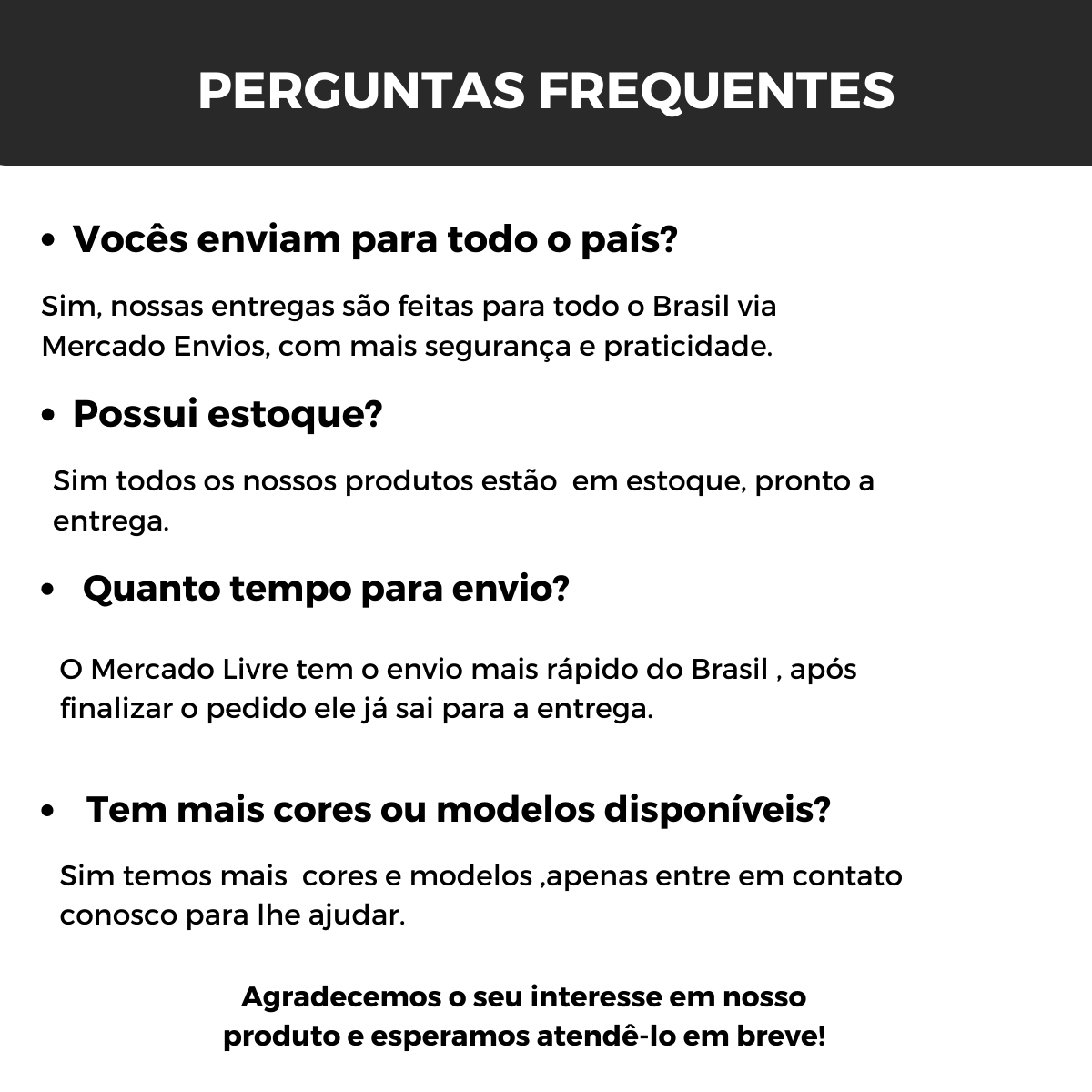 PERGUNTAS FREQUENTES

• Vocês enviam para todo o país?

Sim, nossas entregas são feitas para todo o Brasil via Mercado Envios, com mais segurança e praticidade.

• Possui estoque?

Sim todos os nossos produtos estão em estoque, pronto a entrega.

• Quanto tempo para envio?

O Mercado Livre tem o envio mais rápido do Brasil , após finalizar o pedido ele já sai para a entrega.

• Tem mais cores ou modelos disponíveis?

Sim temos mais cores e modelos ,apenas entre em contato conosco para lhe ajudar.

Agradecemos o seu interesse em nosso produto e esperamos atendê-lo em breve!